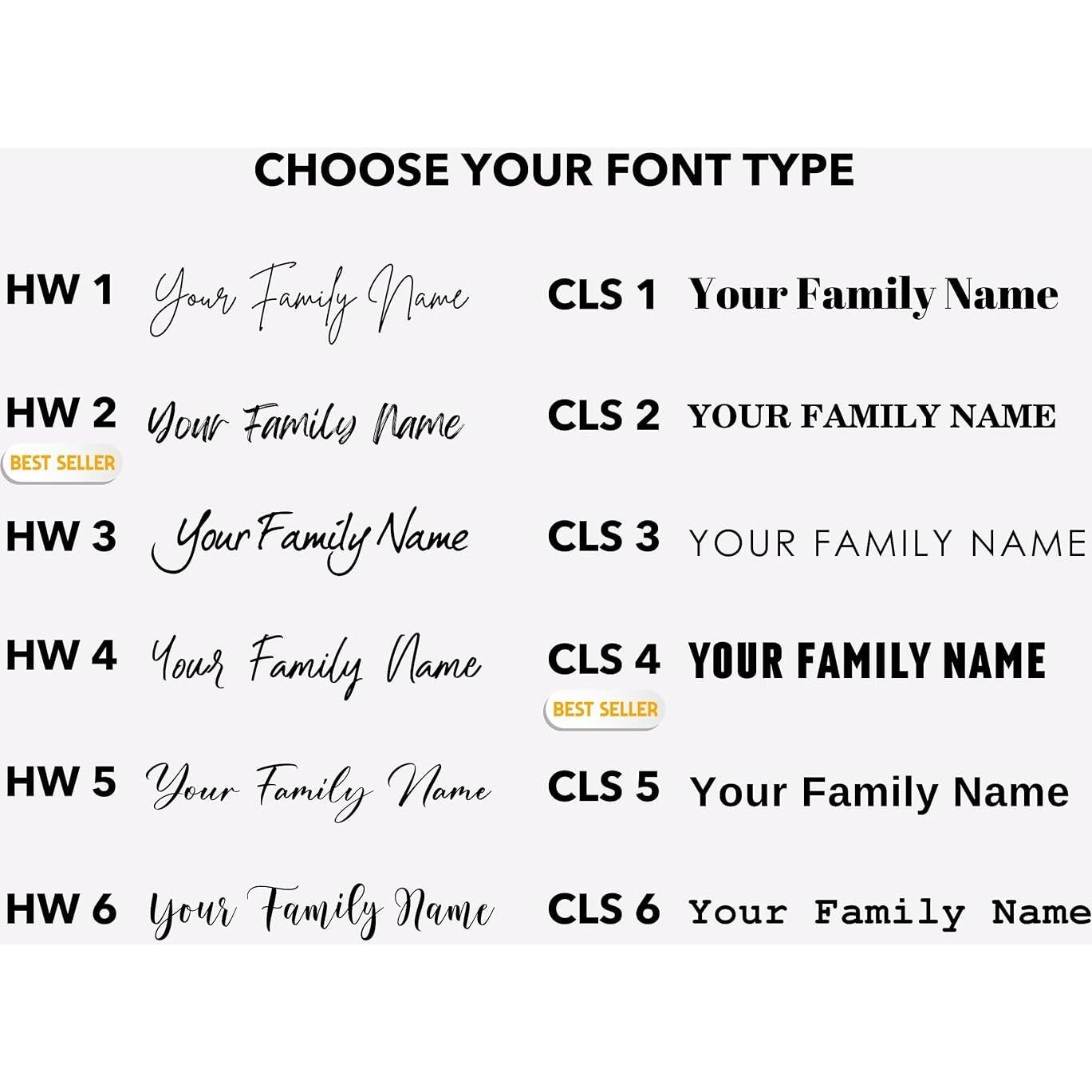 CHOOSE YOUR FONT TYPE

HW 1 Your Family Name

HW 2 Your Family Name
BEST SELLER

HW 3 Your Family Name

HW 4 Your Family Name

HW 5 Your Family Name

HW 6 Your Family Name

CLS 1 Your Family Name

CLS 2 YOUR FAMILY NAME

CLS 3 YOUR FAMILY NAME

CLS 4 YOUR FAMILY NAME
BEST SELLER

CLS 5 Your Family Name

CLS 6 Your Family Name